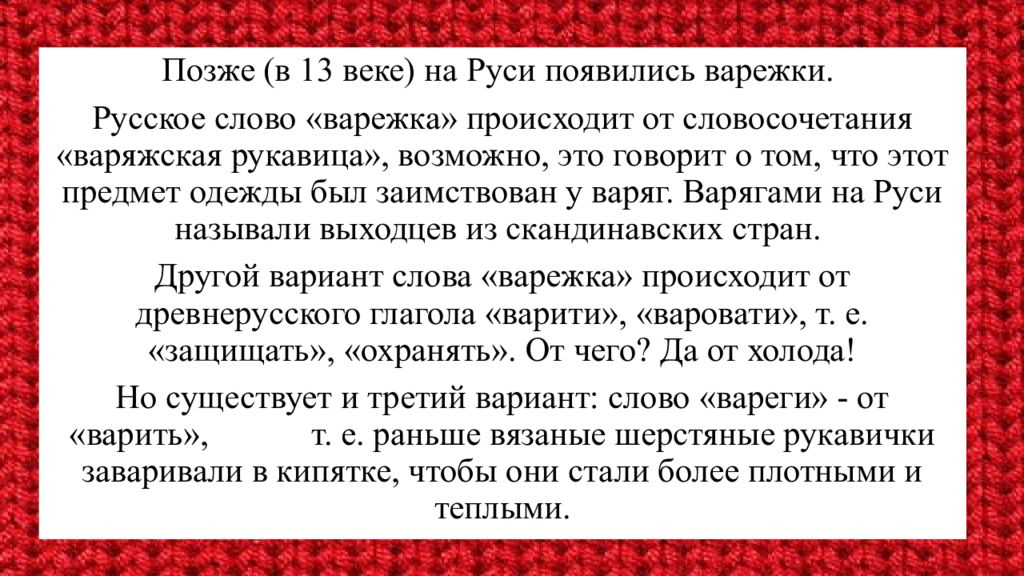 Позже (в 13 веке) на Руси появились варежки.

Русское слово «варежка» происходит от словосочетания «варяжская рукавица», возможно, это говорит о том, что этот предмет одежды был заимствован у варяг. Варягами на Руси называли выходцев из скандинавских стран.

Другой вариант слова «варежка» происходит от древнерусского глагола «варити», «варовати», т. е. «защищать», «охранять». От чего? Да от холода!

Но существует и третий вариант: слово «вареги» - от «варить», т. е. раньше вязаные шерстяные рукавички заваривали в кипятке, чтобы они стали более плотными и теплыми.